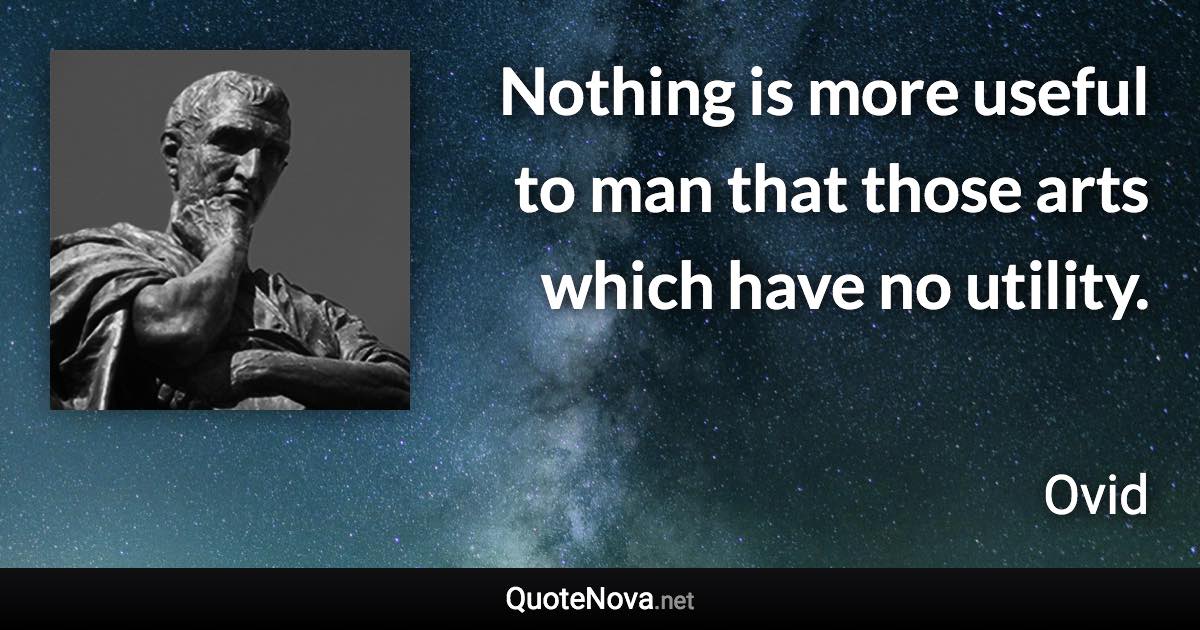 Nothing is more useful to man that those arts which have no utility.

Ovid

QuoteNova.net